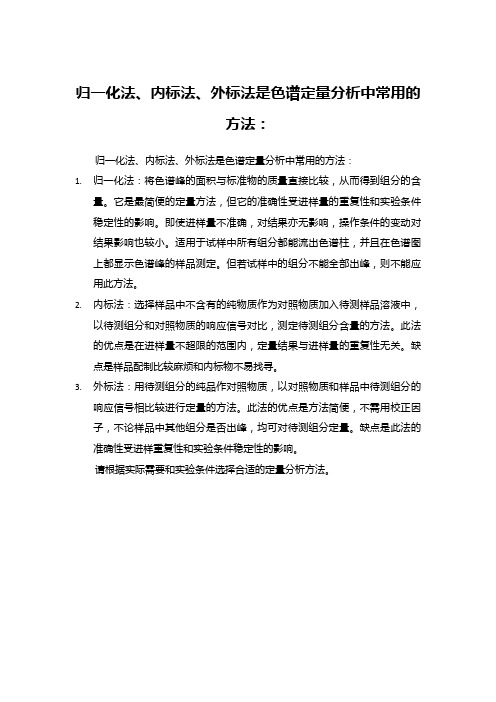 归一化法、内标法、外标法是色谱定量分析中常用的方法：

归一化法、内标法、外标法是色谱定量分析中常用的方法：

1. 归一化法：将色谱峰的面积与标准物的质量直接比较，从而得到组分的含量。它是最简便的定量方法，但它的准确性受进样量的重复性和实验条件稳定性的影响。即使进样量不准确，对结果亦无影响，操作条件的变动对结果影响也较小。适用于试样中所有组分都能流出色谱柱，并且在色谱图上都显示色谱峰的样品测定。但若试样中的组分不能全部出峰，则不能应用此方法。

2. 内标法：选择样品中不含有的纯物质作为对照物质加入待测样品溶液中，以待测组分和对照物质的响应信号对比，测定待测组分含量的方法。此法的优点是在进样量不超限的范围内，定量结果与进样量的重复性无关。缺点是样品配制比较麻烦和内标物不易找寻。

3. 外标法：用待测组分的纯品作对照物质，以对照物质和样品中待测组分的响应信号相比较进行定量的方法。此法的优点是方法简便，不需用校正因子，不论样品中其他组分是否出峰，均可对待测组分定量。缺点是此法的准确性受进样重复性和实验条件稳定性的影响。

请根据实际需要和实验条件选择合适的定量分析方法。